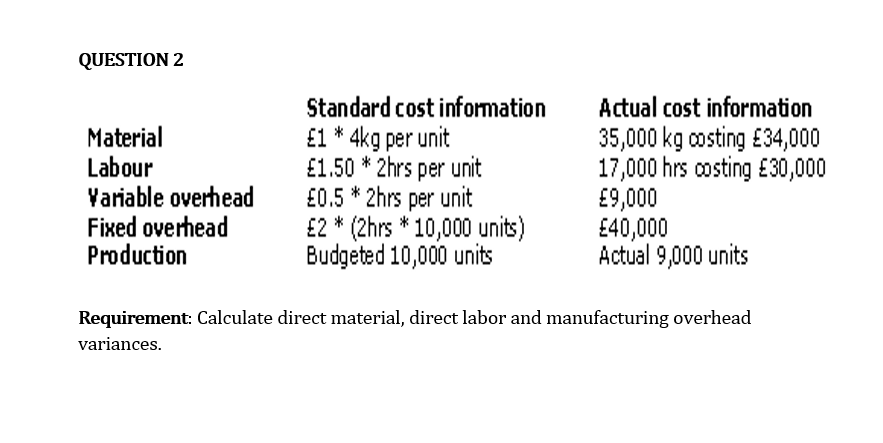 QUESTION 2

| | Standard cost information | Actual cost information |
|---|---|---|
| Material | £1 * 4kg per unit | 35,000 kg costing £34,000 |
| Labour | £1.50 * 2hrs per unit | 17,000 hrs costing £30,000 |
| Variable overhead | £0.5 * 2hrs per unit | £9,000 |
| Fixed overhead | £2 * (2hrs * 10,000 units) | £40,000 |
| Production | Budgeted 10,000 units | Actual 9,000 units |

**Requirement**: Calculate direct material, direct labor and manufacturing overhead variances.